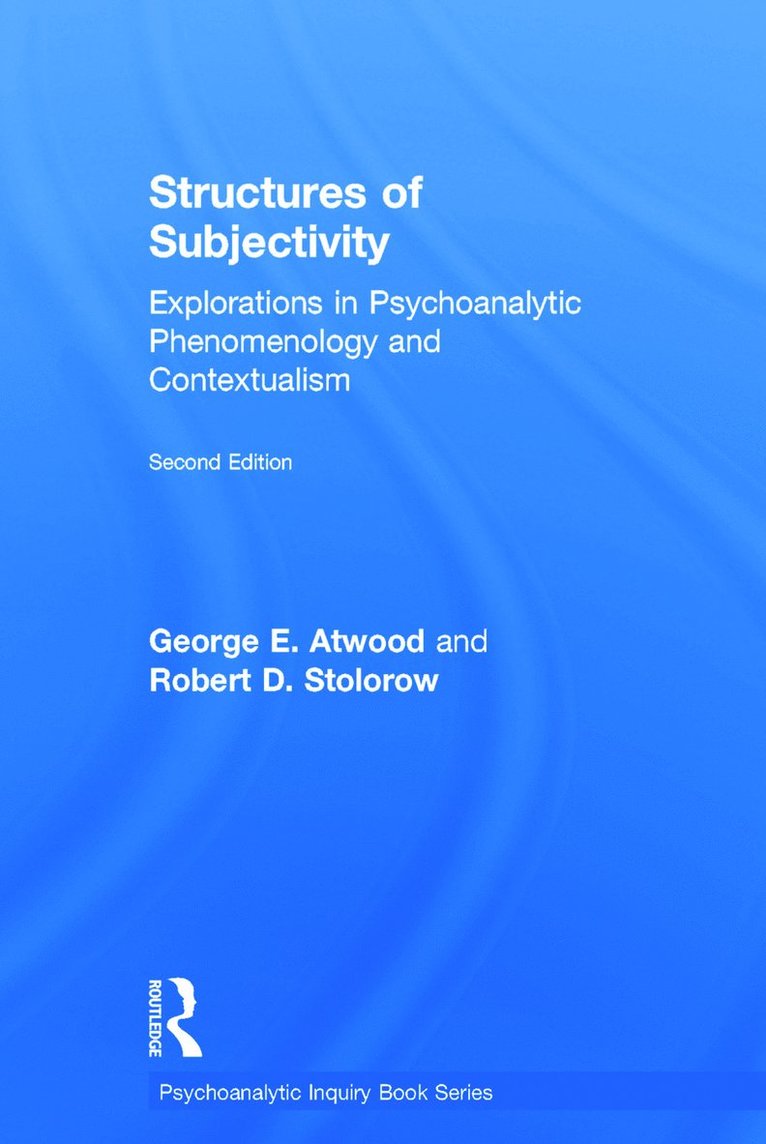 Structures of Subjectivity

Explorations in Psychoanalytic Phenomenology and Contextualism

Second Edition

George E. Atwood and
Robert D. Stolorow

ROUTLEDGE

Psychoanalytic Inquiry Book Series